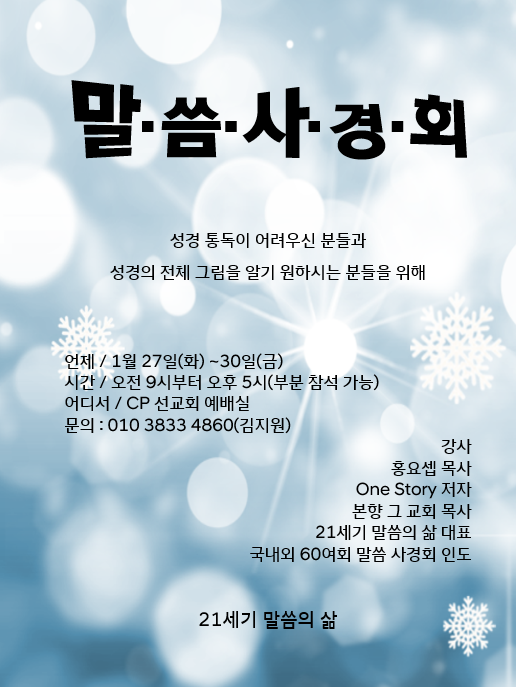 말·씀·사·경·회

성경 통독이 어려우신 분들과

성경의 전체 그림을 알기 원하시는 분들을 위해

언제 / 1월 27일(화) ~30일(금)
시간 / 오전 9시부터 오후 5시(부분 참석 가능)
어디서 / CP 선교회 예배실
문의 : 010 3833 4860(김지원)

강사
홍요셉 목사
One Story 저자
본향 그 교회 목사
21세기 말씀의 삶 대표
국내외 60여회 말씀 사경회 인도

21세기 말씀의 삶